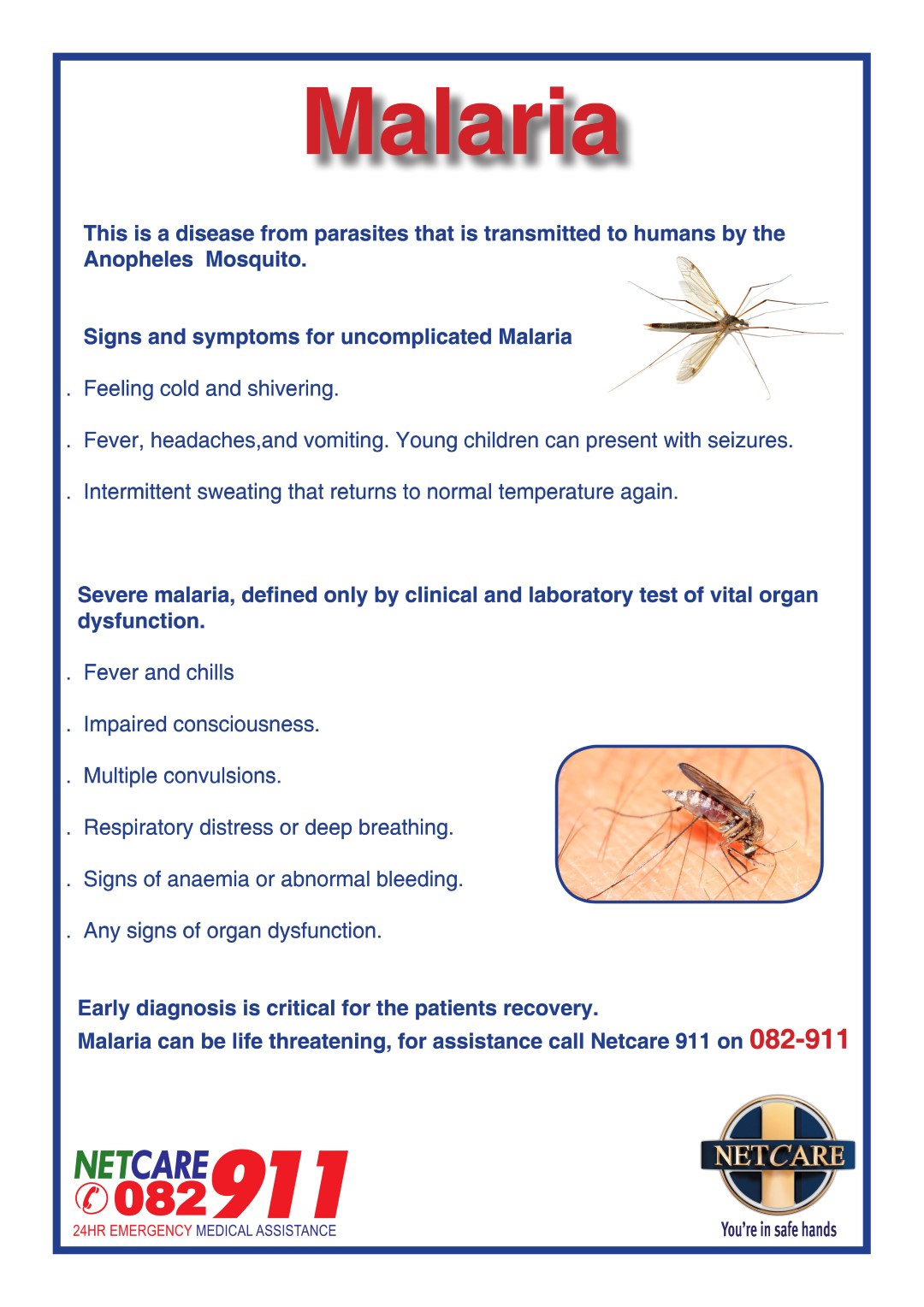 Malaria

This is a disease from parasites that is transmitted to humans by the Anopheles Mosquito.

Signs and symptoms for uncomplicated Malaria

. Feeling cold and shivering.

. Fever, headaches,and vomiting. Young children can present with seizures.

. Intermittent sweating that returns to normal temperature again.

Severe malaria, defined only by clinical and laboratory test of vital organ dysfunction.

. Fever and chills

. Impaired consciousness.

. Multiple convulsions.

. Respiratory distress or deep breathing.

. Signs of anaemia or abnormal bleeding.

. Any signs of organ dysfunction.

Early diagnosis is critical for the patients recovery.
Malaria can be life threatening, for assistance call Netcare 911 on 082-911

NETCARE 082 911
24HR EMERGENCY MEDICAL ASSISTANCE

NETCARE
You're in safe hands